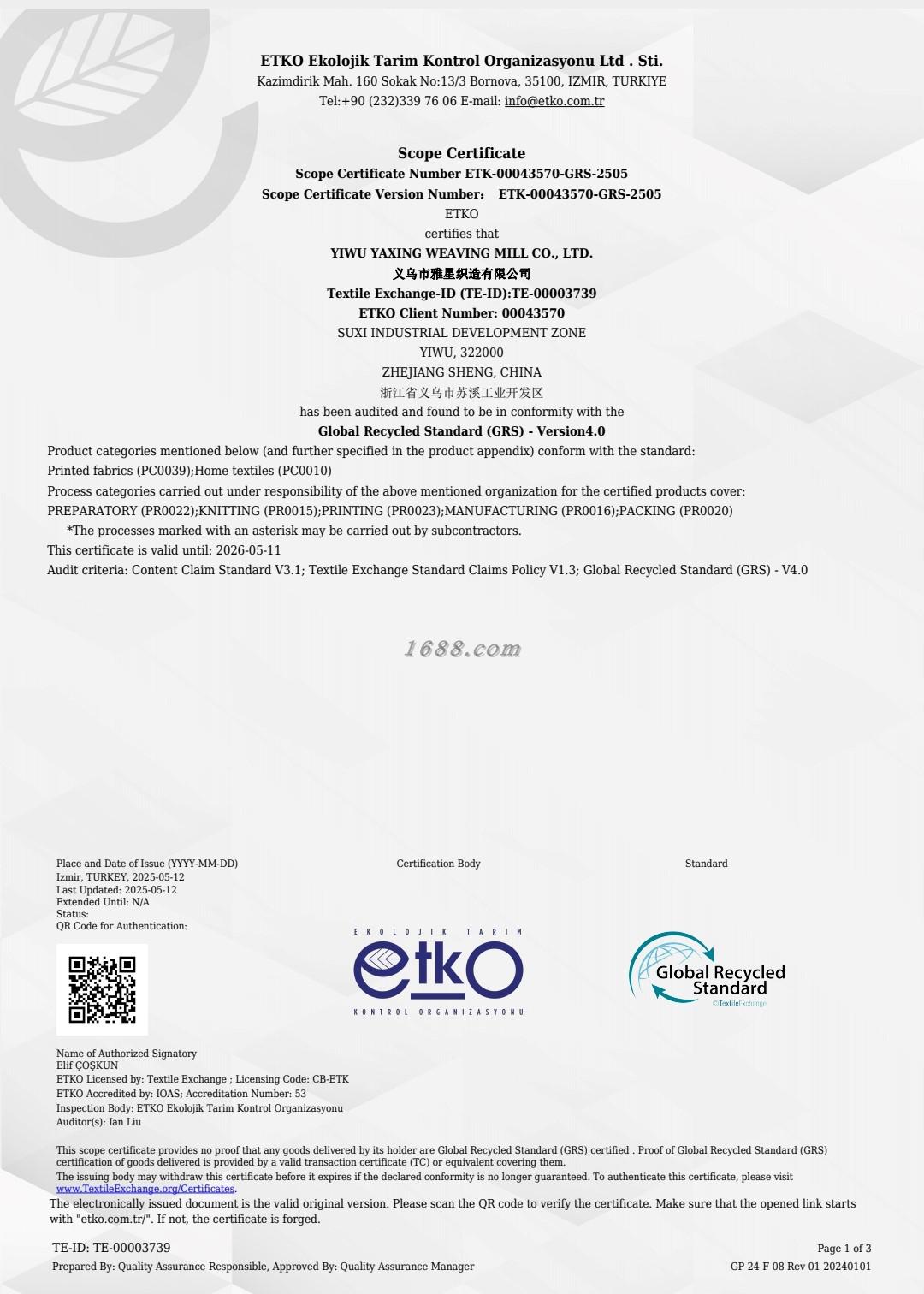 ETKO Ekolojik Tarim Kontrol Organizasyonu Ltd . Sti.
Kazimdirik Mah. 160 Sokak No:13/3 Bornova, 35100, IZMIR, TURKIYE
Tel:+90 (232)339 76 06 E-mail: info@etko.com.tr

Scope Certificate
Scope Certificate Number ETK-00043570-GRS-2505
Scope Certificate Version Number： ETK-00043570-GRS-2505
ETKO
certifies that
YIWU YAXING WEAVING MILL CO., LTD.
义乌市雅星织造有限公司
Textile Exchange-ID (TE-ID):TE-00003739
ETKO Client Number: 00043570
SUXI INDUSTRIAL DEVELOPMENT ZONE
YIWU, 322000
ZHEJIANG SHENG, CHINA
浙江省义乌市苏溪工业开发区
has been audited and found to be in conformity with the
Global Recycled Standard (GRS) - Version4.0

Product categories mentioned below (and further specified in the product appendix) conform with the standard:
Printed fabrics (PC0039);Home textiles (PC0010)
Process categories carried out under responsibility of the above mentioned organization for the certified products cover:
PREPARATORY (PR0022);KNITTING (PR0015);PRINTING (PR0023);MANUFACTURING (PR0016);PACKING (PR0020)
*The processes marked with an asterisk may be carried out by subcontractors.
This certificate is valid until: 2026-05-11
Audit criteria: Content Claim Standard V3.1; Textile Exchange Standard Claims Policy V1.3; Global Recycled Standard (GRS) - V4.0

1688.com

Place and Date of Issue (YYYY-MM-DD)
Izmir, TURKEY, 2025-05-12
Last Updated: 2025-05-12
Extended Until: N/A
Status:
QR Code for Authentication:

Certification Body

EKOLOJIK TARIM
etkO
KONTROL ORGANIZASYONU

Standard

Global Recycled Standard
©TextileExchange

Name of Authorized Signatory
Elif ÇOŞKUN
ETKO Licensed by: Textile Exchange ; Licensing Code: CB-ETK
ETKO Accredited by: IOAS; Accreditation Number: 53
Inspection Body: ETKO Ekolojik Tarim Kontrol Organizasyonu
Auditor(s): Ian Liu

This scope certificate provides no proof that any goods delivered by its holder are Global Recycled Standard (GRS) certified . Proof of Global Recycled Standard (GRS) certification of goods delivered is provided by a valid transaction certificate (TC) or equivalent covering them.
The issuing body may withdraw this certificate before it expires if the declared conformity is no longer guaranteed. To authenticate this certificate, please visit www.TextileExchange.org/Certificates.
The electronically issued document is the valid original version. Please scan the QR code to verify the certificate. Make sure that the opened link starts with "etko.com.tr/". If not, the certificate is forged.

TE-ID: TE-00003739
Page 1 of 3
Prepared By: Quality Assurance Responsible, Approved By: Quality Assurance Manager
GP 24 F 08 Rev 01 20240101